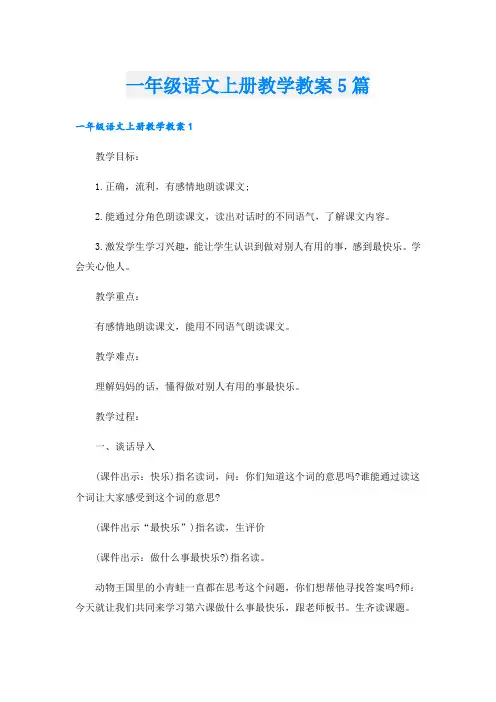 一年级语文上册教学教案5篇

一年级语文上册教学教案1

教学目标：

1.正确，流利，有感情地朗读课文；

2.能通过分角色朗读课文，读出对话时的不同语气，了解课文内容。

3.激发学生学习兴趣，能让学生认识到做对别人有用的事，感到最快乐。学会关心他人。

教学重点：

有感情地朗读课文，能用不同语气朗读课文。

教学难点：

理解妈妈的话，懂得做对别人有用的事最快乐。

教学过程：

一、谈话导入

(课件出示：快乐)指名读词，问：你们知道这个词的意思吗?谁能通过读这个词让大家感受到这个词的意思?

(课件出示“最快乐”)指名读，生评价

(课件出示：做什么事最快乐?)指名读。

动物王国里的小青蛙一直都在思考这个问题，你们想帮他寻找答案吗?师：今天就让我们共同来学习第六课做什么事最快乐，跟老师板书。生齐读课题。